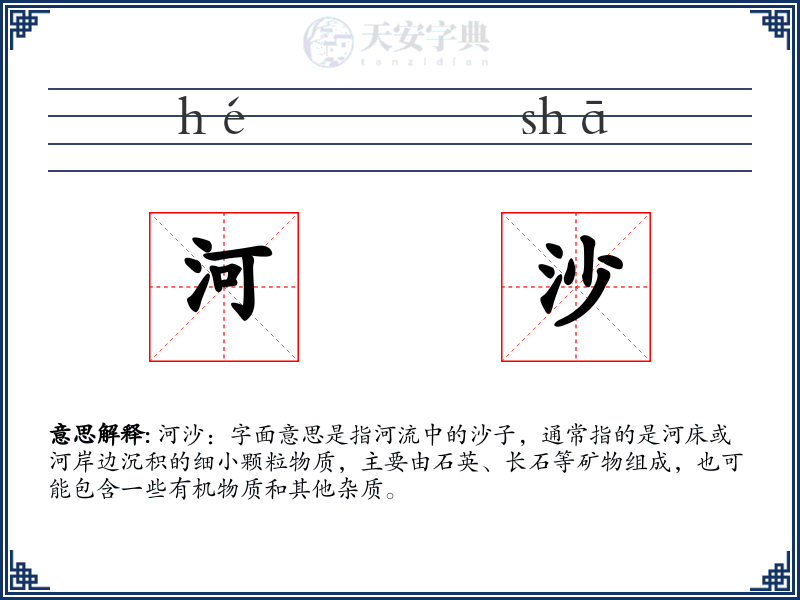 天安字典
tanzidian

hé shā

河 沙

意思解释: 河沙：字面意思是指河流中的沙子，通常指的是河床或河岸边沉积的细小颗粒物质，主要由石英、长石等矿物组成，也可能包含一些有机物质和其他杂质。